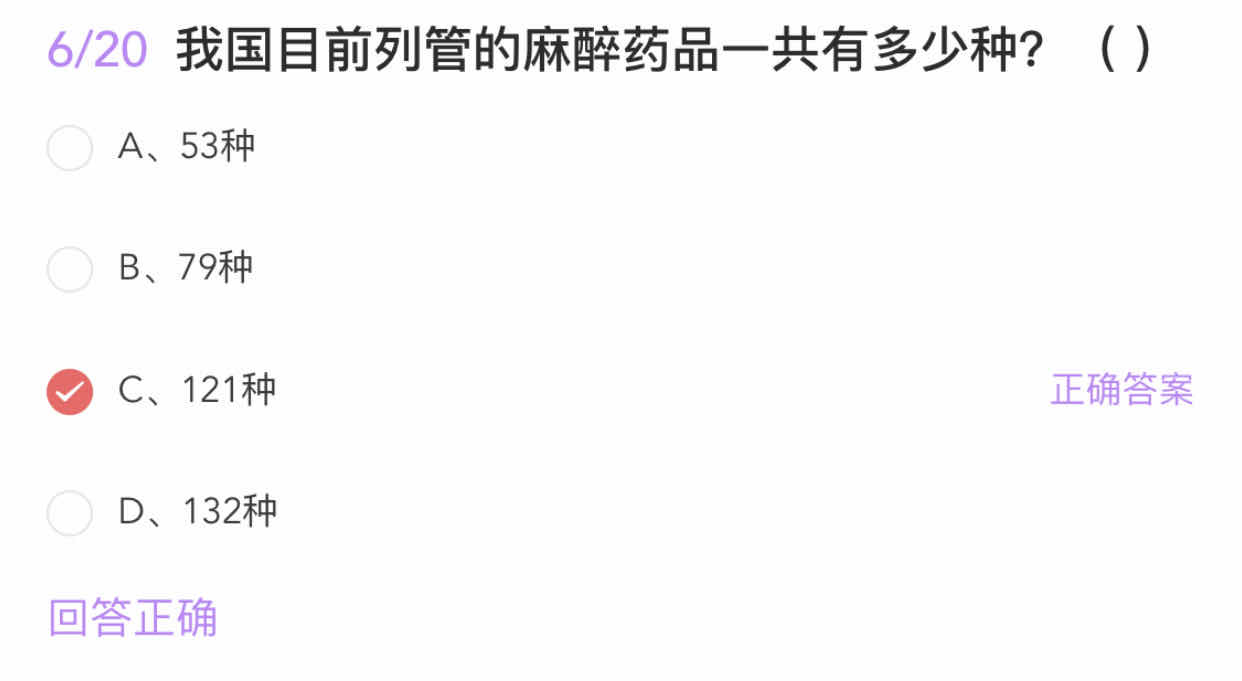 6/20 我国目前列管的麻醉药品一共有多少种？（ ）

A、53种

B、79种

C、121种 正确答案

D、132种

回答正确